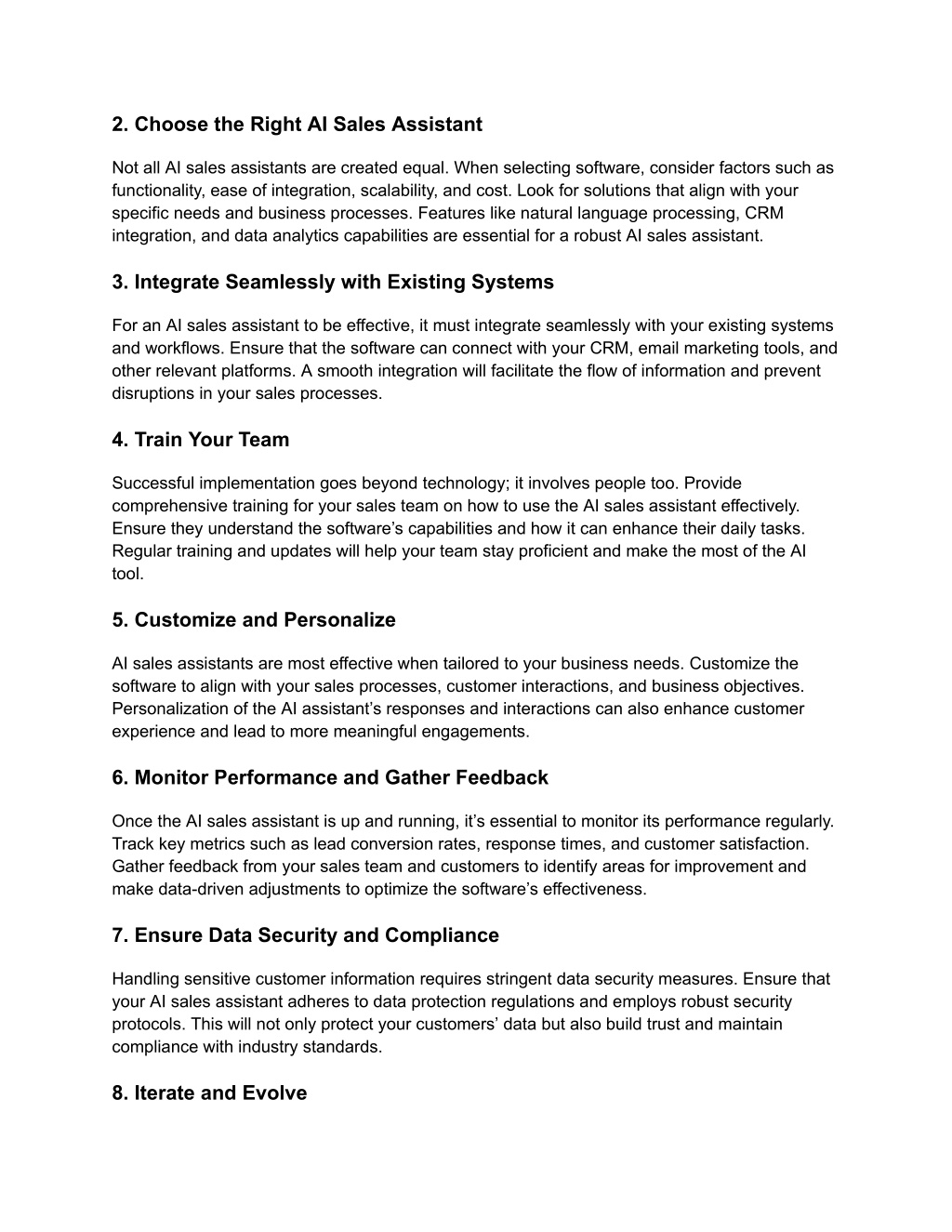 2. Choose the Right AI Sales Assistant

Not all AI sales assistants are created equal. When selecting software, consider factors such as functionality, ease of integration, scalability, and cost. Look for solutions that align with your specific needs and business processes. Features like natural language processing, CRM integration, and data analytics capabilities are essential for a robust AI sales assistant.

3. Integrate Seamlessly with Existing Systems

For an AI sales assistant to be effective, it must integrate seamlessly with your existing systems and workflows. Ensure that the software can connect with your CRM, email marketing tools, and other relevant platforms. A smooth integration will facilitate the flow of information and prevent disruptions in your sales processes.

4. Train Your Team

Successful implementation goes beyond technology; it involves people too. Provide comprehensive training for your sales team on how to use the AI sales assistant effectively. Ensure they understand the software's capabilities and how it can enhance their daily tasks. Regular training and updates will help your team stay proficient and make the most of the AI tool.

5. Customize and Personalize

AI sales assistants are most effective when tailored to your business needs. Customize the software to align with your sales processes, customer interactions, and business objectives. Personalization of the AI assistant's responses and interactions can also enhance customer experience and lead to more meaningful engagements.

6. Monitor Performance and Gather Feedback

Once the AI sales assistant is up and running, it's essential to monitor its performance regularly. Track key metrics such as lead conversion rates, response times, and customer satisfaction. Gather feedback from your sales team and customers to identify areas for improvement and make data-driven adjustments to optimize the software's effectiveness.

7. Ensure Data Security and Compliance

Handling sensitive customer information requires stringent data security measures. Ensure that your AI sales assistant adheres to data protection regulations and employs robust security protocols. This will not only protect your customers' data but also build trust and maintain compliance with industry standards.

8. Iterate and Evolve